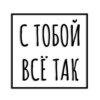 С ТОБОЙ
ВСЁ ТАК